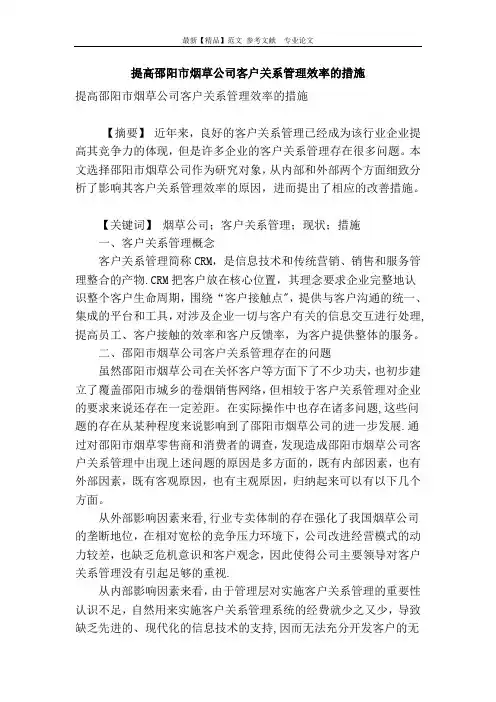 最新【精品】范文 参考文献 专业论文

提高邵阳市烟草公司客户关系管理效率的措施

提高邵阳市烟草公司客户关系管理效率的措施

【摘要】 近年来，良好的客户关系管理已经成为该行业企业提高其竞争力的体现，但是许多企业的客户关系管理存在很多问题。本文选择邵阳市烟草公司作为研究对象，从内部和外部两个方面细致分析了影响其客户关系管理效率的原因，进而提出了相应的改善措施。

【关键词】 烟草公司；客户关系管理；现状；措施

一、客户关系管理概念

客户关系管理简称CRM，是信息技术和传统营销、销售和服务管理整合的产物.CRM把客户放在核心位置，其理念要求企业完整地认识整个客户生命周期，围绕“客户接触点”，提供与客户沟通的统一、集成的平台和工具，对涉及企业一切与客户有关的信息交互进行处理，提高员工、客户接触的效率和客户反馈率，为客户提供整体的服务。

二、邵阳市烟草公司客户关系管理存在的问题

虽然邵阳市烟草公司在关怀客户等方面下了不少功夫，也初步建立了覆盖邵阳市城乡的卷烟销售网络，但相较于客户关系管理对企业的要求来说还存在一定差距。在实际操作中也存在诸多问题，这些问题的存在从某种程度来说影响到了邵阳市烟草公司的进一步发展.通过对邵阳市烟草零售商和消费者的调查，发现造成邵阳市烟草公司客户关系管理中出现上述问题的原因是多方面的，既有内部因素，也有外部因素，既有客观原因，也有主观原因，归纳起来可以有以下几个方面。

从外部影响因素来看，行业专卖体制的存在强化了我国烟草公司的垄断地位，在相对宽松的竞争压力环境下，公司改进经营模式的动力较差，也缺乏危机意识和客户观念，因此使得公司主要领导对客户关系管理没有引起足够的重视.

从内部影响因素来看，由于管理层对实施客户关系管理的重要性认识不足，自然用来实施客户关系管理系统的经费就少之又少，导致缺乏先进的、现代化的信息技术的支持，因而无法充分开发客户的无